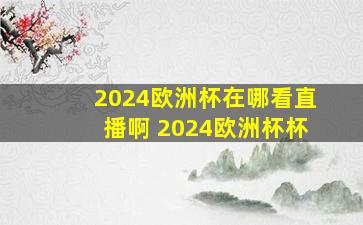 2024欧洲杯在哪看直播啊 2024欧洲杯杯